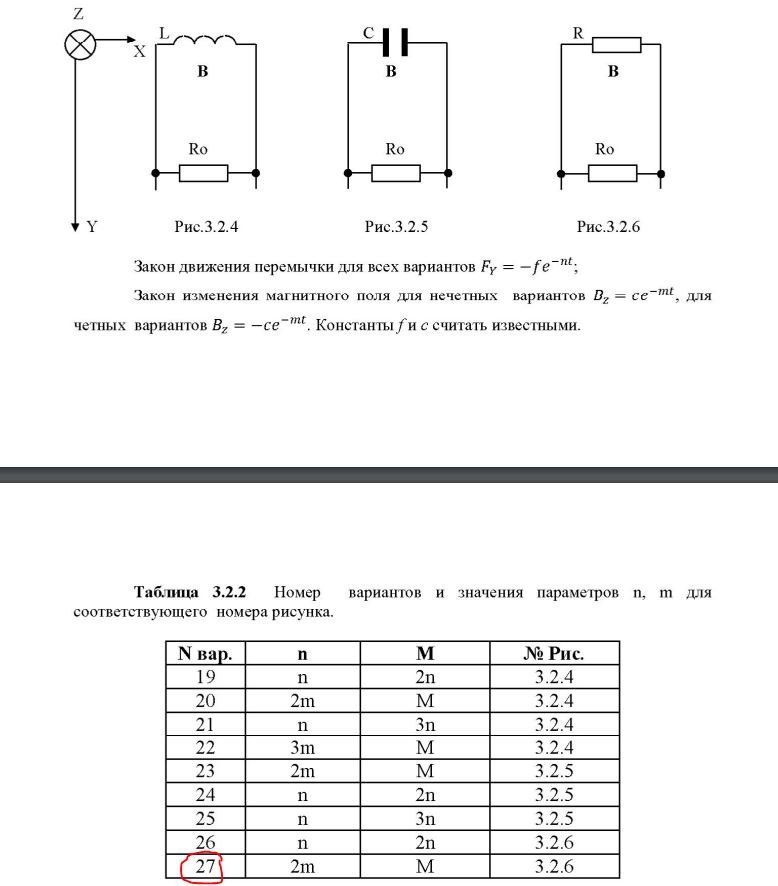 Z

X

Y

L

B

Ro

Рис.3.2.4

C

B

Ro

Рис.3.2.5

R

B

Ro

Рис.3.2.6

Закон движения перемычки для всех вариантов $F_Y = -fe^{-nt}$;

Закон изменения магнитного поля для нечетных вариантов $B_z = ce^{-mt}$, для четных вариантов $B_z = -ce^{-mt}$. Константы $f$ и $c$ считать известными.

**Таблица 3.2.2** Номер вариантов и значения параметров n, m для соответствующего номера рисунка.

| N вар. | n | M | № Рис. |
|---|---|---|---|
| 19 | n | 2n | 3.2.4 |
| 20 | 2m | M | 3.2.4 |
| 21 | n | 3n | 3.2.4 |
| 22 | 3m | M | 3.2.4 |
| 23 | 2m | M | 3.2.5 |
| 24 | n | 2n | 3.2.5 |
| 25 | n | 3n | 3.2.5 |
| 26 | n | 2n | 3.2.6 |
| 27 | 2m | M | 3.2.6 |